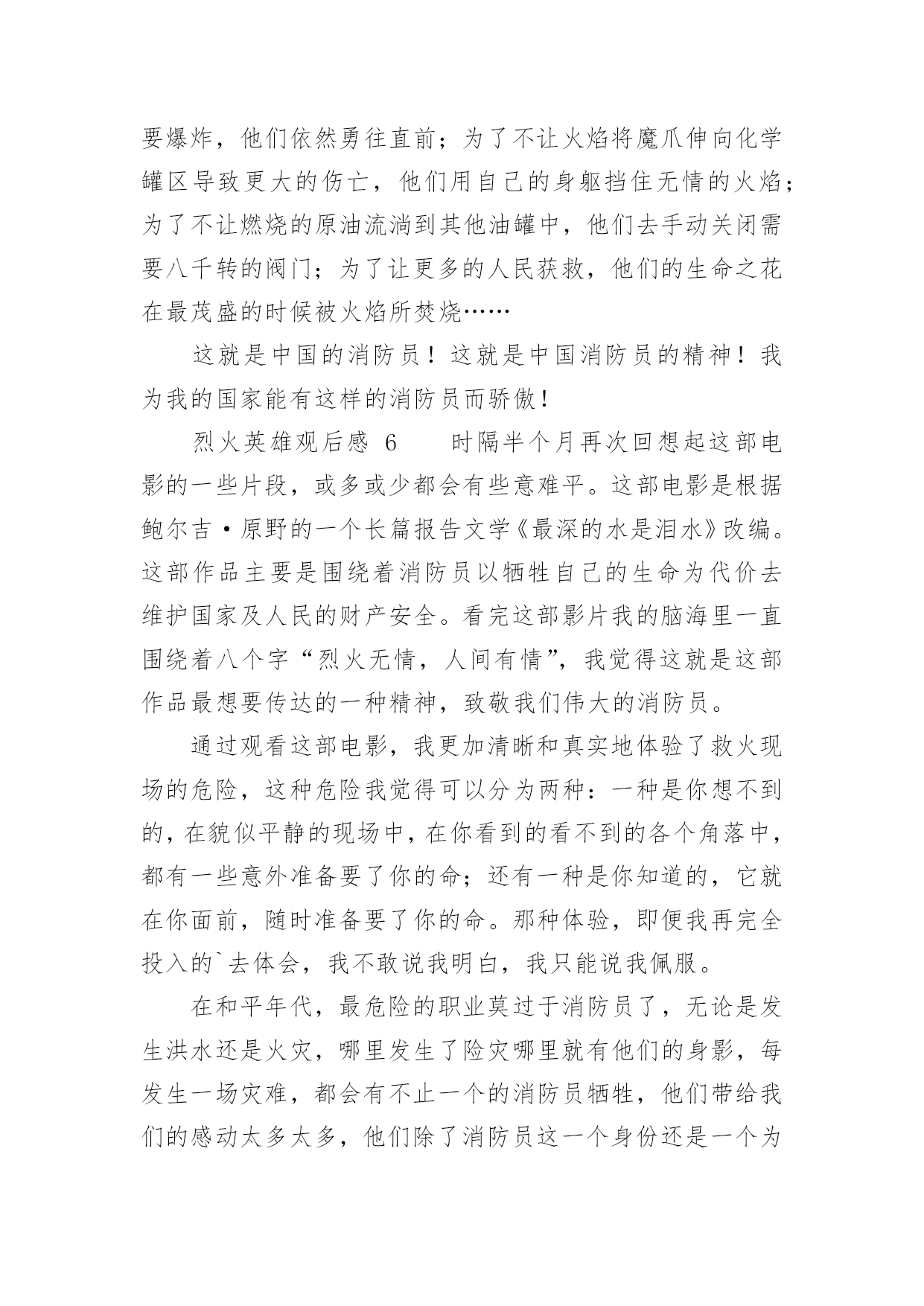 要爆炸，他们依然勇往直前；为了不让火焰将魔爪伸向化学罐区导致更大的伤亡，他们用自己的身躯挡住无情的火焰；为了不让燃烧的原油流淌到其他油罐中，他们去手动关闭需要八千转的阀门；为了让更多的人民获救，他们的生命之花在最茂盛的时候被火焰所焚烧……

这就是中国的消防员！这就是中国消防员的精神！我为我的国家能有这样的消防员而骄傲！

烈火英雄观后感 6　　时隔半个月再次回想起这部电影的一些片段，或多或少都会有些意难平。这部电影是根据鲍尔吉·原野的一个长篇报告文学《最深的水是泪水》改编。这部作品主要是围绕着消防员以牺牲自己的生命为代价去维护国家及人民的财产安全。看完这部影片我的脑海里一直围绕着八个字“烈火无情，人间有情”，我觉得这就是这部作品最想要传达的一种精神，致敬我们伟大的消防员。

通过观看这部电影，我更加清晰和真实地体验了救火现场的危险，这种危险我觉得可以分为两种：一种是你想不到的，在貌似平静的现场中，在你看到的看不到的各个角落中，都有一些意外准备要了你的命；还有一种是你知道的，它就在你面前，随时准备要了你的命。那种体验，即便我再完全投入的`去体会，我不敢说我明白，我只能说我佩服。

在和平年代，最危险的职业莫过于消防员了，无论是发生洪水还是火灾，哪里发生了险灾哪里就有他们的身影，每发生一场灾难，都会有不止一个的消防员牺牲，他们带给我们的感动太多太多，他们除了消防员这一个身份还是一个为